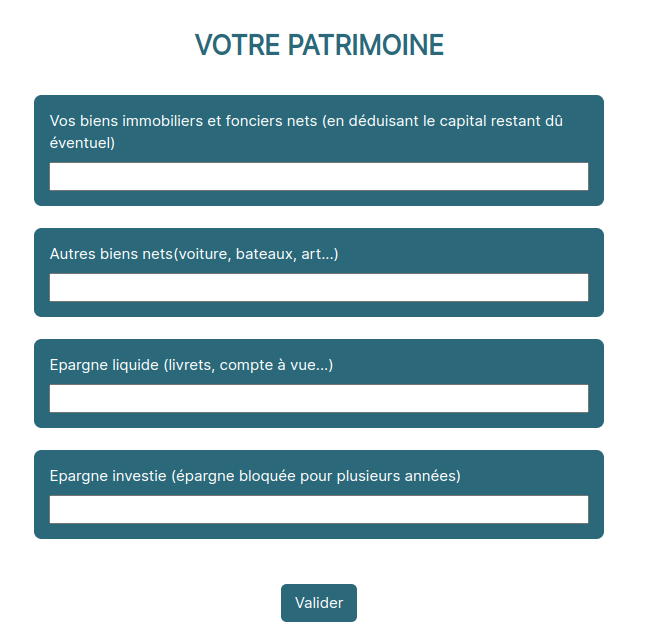 VOTRE PATRIMOINE

Vos biens immobiliers et fonciers nets (en déduisant le capital restant dû éventuel)

Autres biens nets(voiture, bateaux, art...)

Epargne liquide (livrets, compte à vue...)

Epargne investie (épargne bloquée pour plusieurs années)

Valider